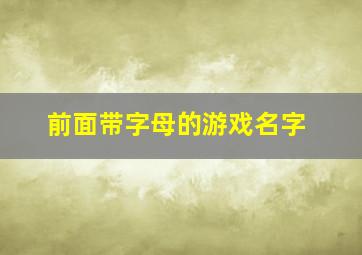 前面带字母的游戏名字